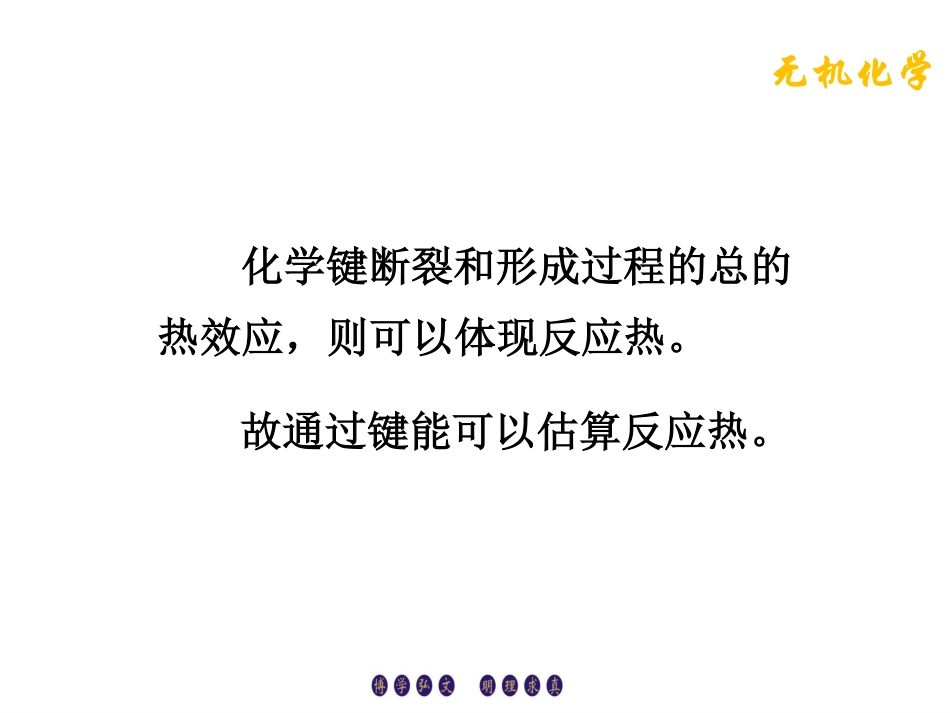 无机化学

化学键断裂和形成过程的总的热效应，则可以体现反应热。

故通过键能可以估算反应热。

博学弘文 明理求真